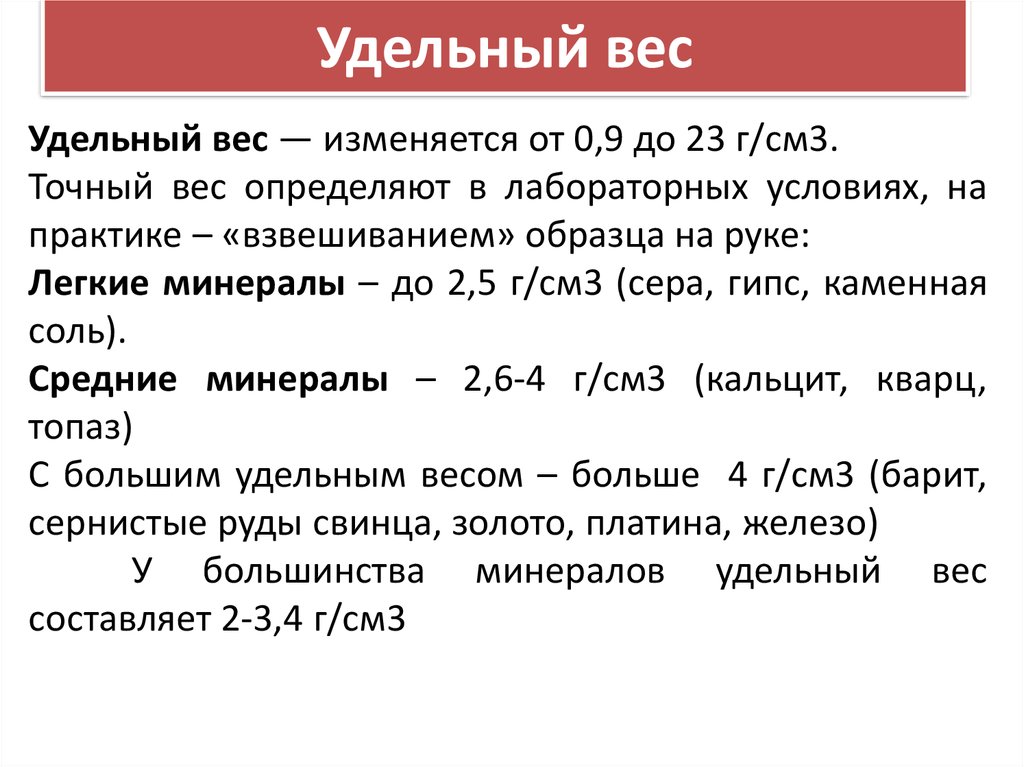 Удельный вес

Удельный вес — изменяется от 0,9 до 23 г/см3.
Точный вес определяют в лабораторных условиях, на практике – «взвешиванием» образца на руке:
Легкие минералы – до 2,5 г/см3 (сера, гипс, каменная соль).
Средние минералы – 2,6-4 г/см3 (кальцит, кварц, топаз)
С большим удельным весом – больше 4 г/см3 (барит, сернистые руды свинца, золото, платина, железо)
У большинства минералов удельный вес составляет 2-3,4 г/см3